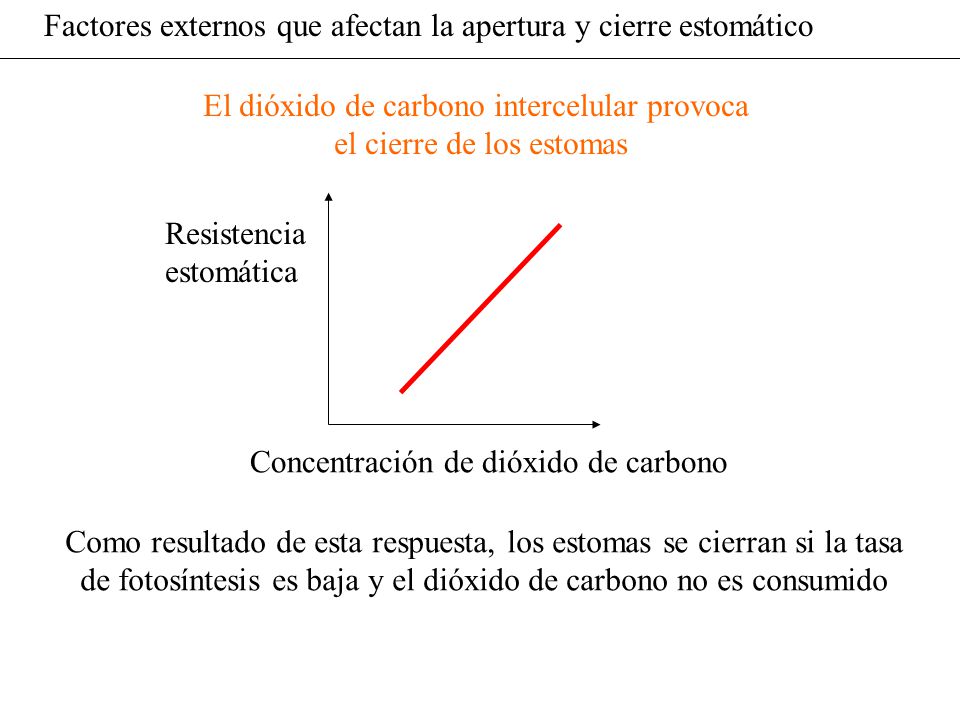 Factores externos que afectan la apertura y cierre estomático

El dióxido de carbono intercelular provoca el cierre de los estomas

Resistencia estomática

Concentración de dióxido de carbono

Como resultado de esta respuesta, los estomas se cierran si la tasa de fotosíntesis es baja y el dióxido de carbono no es consumido